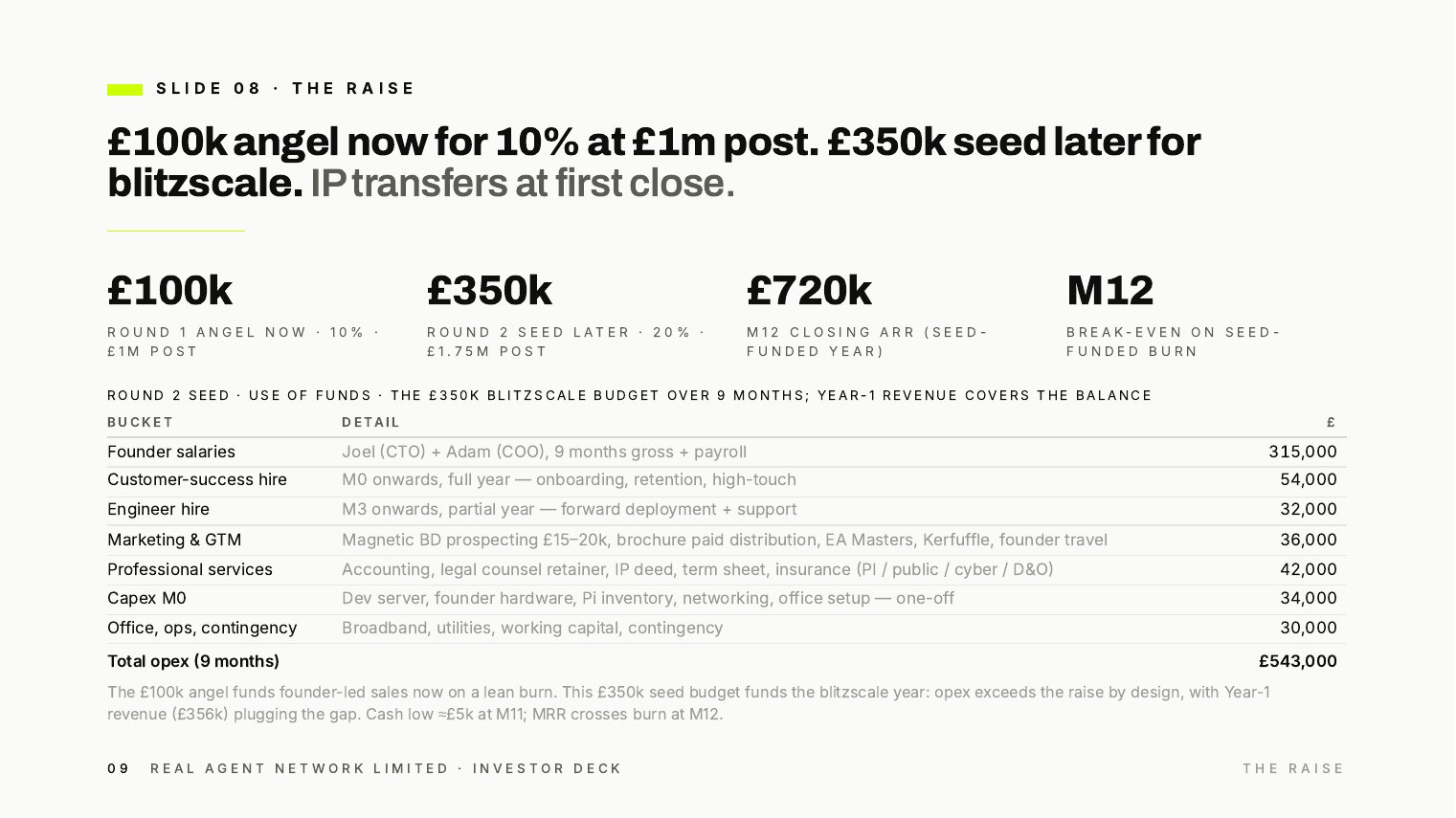 SLIDE 08 · THE RAISE

£100k angel now for 10% at £1m post. £350k seed later for blitzscale. IP transfers at first close.

£100k
ROUND 1 ANGEL NOW · 10% · £1M POST

£350k
ROUND 2 SEED LATER · 20% · £1.75M POST

£720k
M12 CLOSING ARR (SEED-FUNDED YEAR)

M12
BREAK-EVEN ON SEED-FUNDED BURN

ROUND 2 SEED · USE OF FUNDS · THE £350K BLITZSCALE BUDGET OVER 9 MONTHS; YEAR-1 REVENUE COVERS THE BALANCE

| BUCKET | DETAIL | £ |
|---|---|---|
| Founder salaries | Joel (CTO) + Adam (COO), 9 months gross + payroll | 315,000 |
| Customer-success hire | M0 onwards, full year — onboarding, retention, high-touch | 54,000 |
| Engineer hire | M3 onwards, partial year — forward deployment + support | 32,000 |
| Marketing & GTM | Magnetic BD prospecting £15–20k, brochure paid distribution, EA Masters, Kerfuffle, founder travel | 36,000 |
| Professional services | Accounting, legal counsel retainer, IP deed, term sheet, insurance (PI / public / cyber / D&O) | 42,000 |
| Capex M0 | Dev server, founder hardware, Pi inventory, networking, office setup — one-off | 34,000 |
| Office, ops, contingency | Broadband, utilities, working capital, contingency | 30,000 |
| Total opex (9 months) | | £543,000 |

The £100k angel funds founder-led sales now on a lean burn. This £350k seed budget funds the blitzscale year: opex exceeds the raise by design, with Year-1 revenue (£356k) plugging the gap. Cash low ≈£5k at M11; MRR crosses burn at M12.

09 REAL AGENT NETWORK LIMITED · INVESTOR DECK

THE RAISE